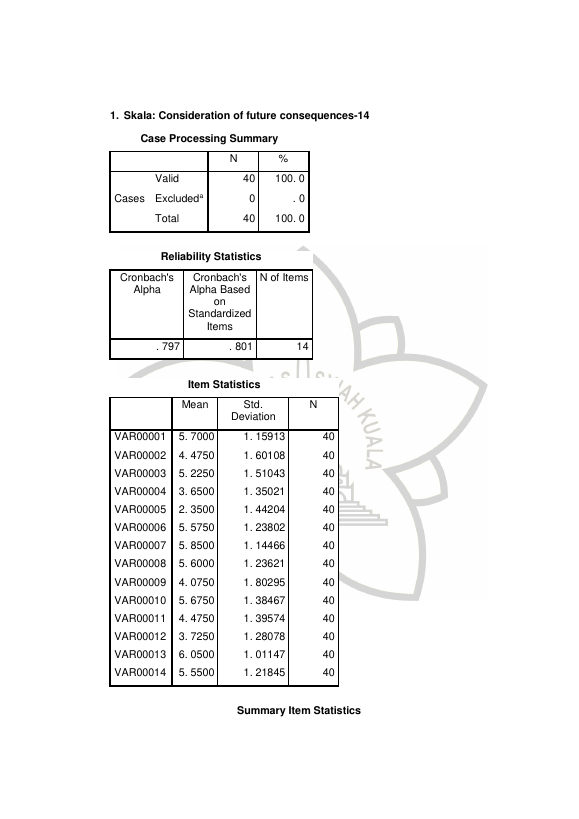 1. Skala: Consideration of future consequences-14

Case Processing Summary

| | | N | % |
|---|---|---|---|
| Cases | Valid | 40 | 100. 0 |
| | Excluded$^{a}$ | 0 | . 0 |
| | Total | 40 | 100. 0 |

Reliability Statistics

| Cronbach's Alpha | Cronbach's Alpha Based on Standardized Items | N of Items |
|---|---|---|
| . 797 | . 801 | 14 |

Item Statistics

| | Mean | Std. Deviation | N |
|---|---|---|---|
| VAR00001 | 5. 7000 | 1. 15913 | 40 |
| VAR00002 | 4. 4750 | 1. 60108 | 40 |
| VAR00003 | 5. 2250 | 1. 51043 | 40 |
| VAR00004 | 3. 6500 | 1. 35021 | 40 |
| VAR00005 | 2. 3500 | 1. 44204 | 40 |
| VAR00006 | 5. 5750 | 1. 23802 | 40 |
| VAR00007 | 5. 8500 | 1. 14466 | 40 |
| VAR00008 | 5. 6000 | 1. 23621 | 40 |
| VAR00009 | 4. 0750 | 1. 80295 | 40 |
| VAR00010 | 5. 6750 | 1. 38467 | 40 |
| VAR00011 | 4. 4750 | 1. 39574 | 40 |
| VAR00012 | 3. 7250 | 1. 28078 | 40 |
| VAR00013 | 6. 0500 | 1. 01147 | 40 |
| VAR00014 | 5. 5500 | 1. 21845 | 40 |

Summary Item Statistics

SYIAH KUALA